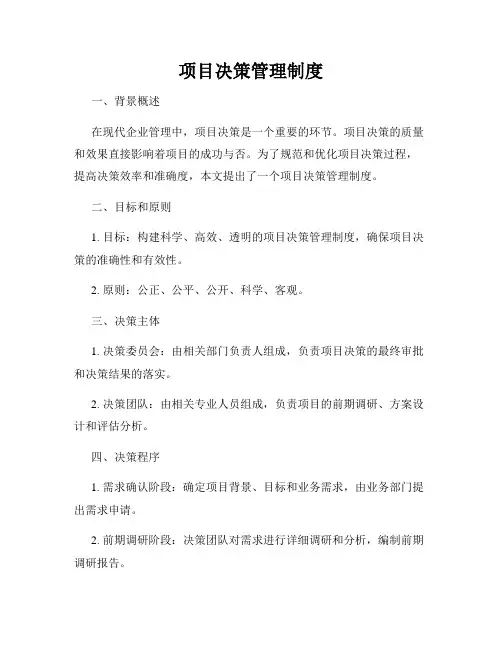 项目决策管理制度

一、背景概述

在现代企业管理中，项目决策是一个重要的环节。项目决策的质量和效果直接影响着项目的成功与否。为了规范和优化项目决策过程，提高决策效率和准确度，本文提出了一个项目决策管理制度。

二、目标和原则

1. 目标：构建科学、高效、透明的项目决策管理制度，确保项目决策的准确性和有效性。

2. 原则：公正、公平、公开、科学、客观。

三、决策主体

1. 决策委员会：由相关部门负责人组成，负责项目决策的最终审批和决策结果的落实。

2. 决策团队：由相关专业人员组成，负责项目的前期调研、方案设计和评估分析。

四、决策程序

1. 需求确认阶段：确定项目背景、目标和业务需求，由业务部门提出需求申请。

2. 前期调研阶段：决策团队对需求进行详细调研和分析，编制前期调研报告。